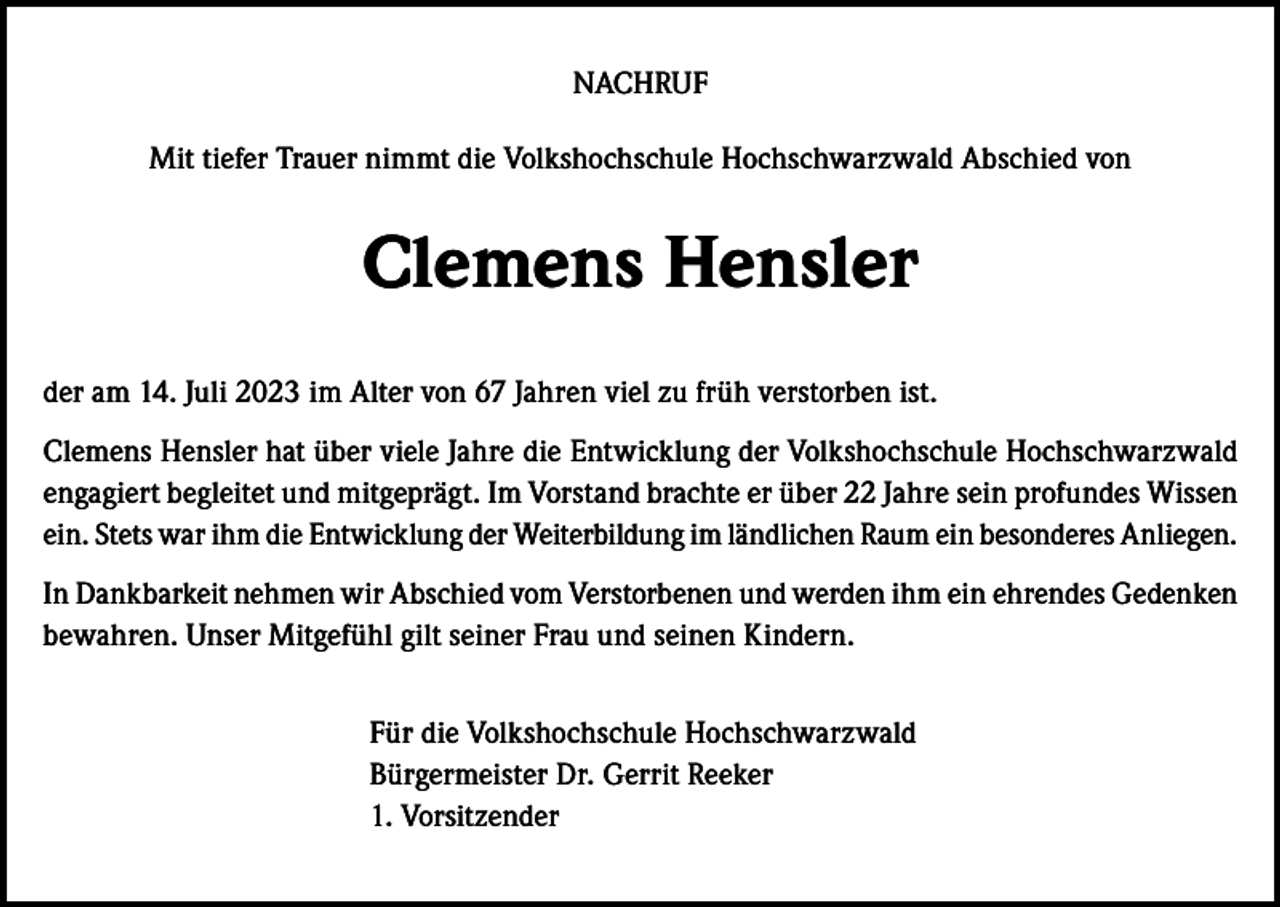 NACHRUF

Mit tiefer Trauer nimmt die Volkshochschule Hochschwarzwald Abschied von

Clemens Hensler

der am 14. Juli 2023 im Alter von 67 Jahren viel zu früh verstorben ist.

Clemens Hensler hat über viele Jahre die Entwicklung der Volkshochschule Hochschwarzwald engagiert begleitet und mitgeprägt. Im Vorstand brachte er über 22 Jahre sein profundes Wissen ein. Stets war ihm die Entwicklung der Weiterbildung im ländlichen Raum ein besonderes Anliegen.

In Dankbarkeit nehmen wir Abschied vom Verstorbenen und werden ihm ein ehrendes Gedenken bewahren. Unser Mitgefühl gilt seiner Frau und seinen Kindern.

Für die Volkshochschule Hochschwarzwald
Bürgermeister Dr. Gerrit Reeker
1. Vorsitzender